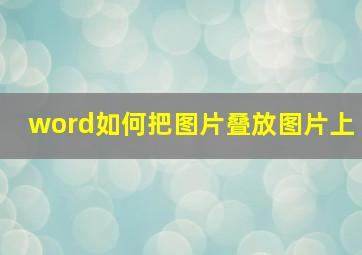 word如何把图片叠放图片上